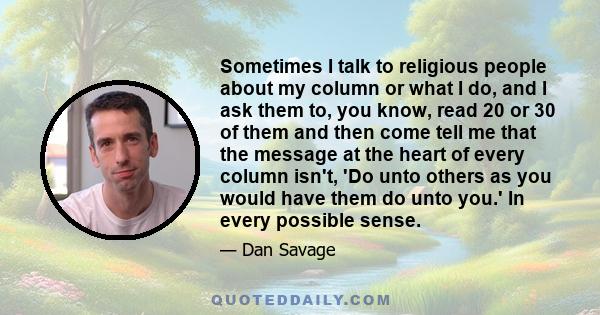 Sometimes I talk to religious people about my column or what I do, and I ask them to, you know, read 20 or 30 of them and then come tell me that the message at the heart of every column isn't, 'Do unto others as you would have them do unto you.' In every possible sense.

— Dan Savage

QUOTEDDAILY.COM